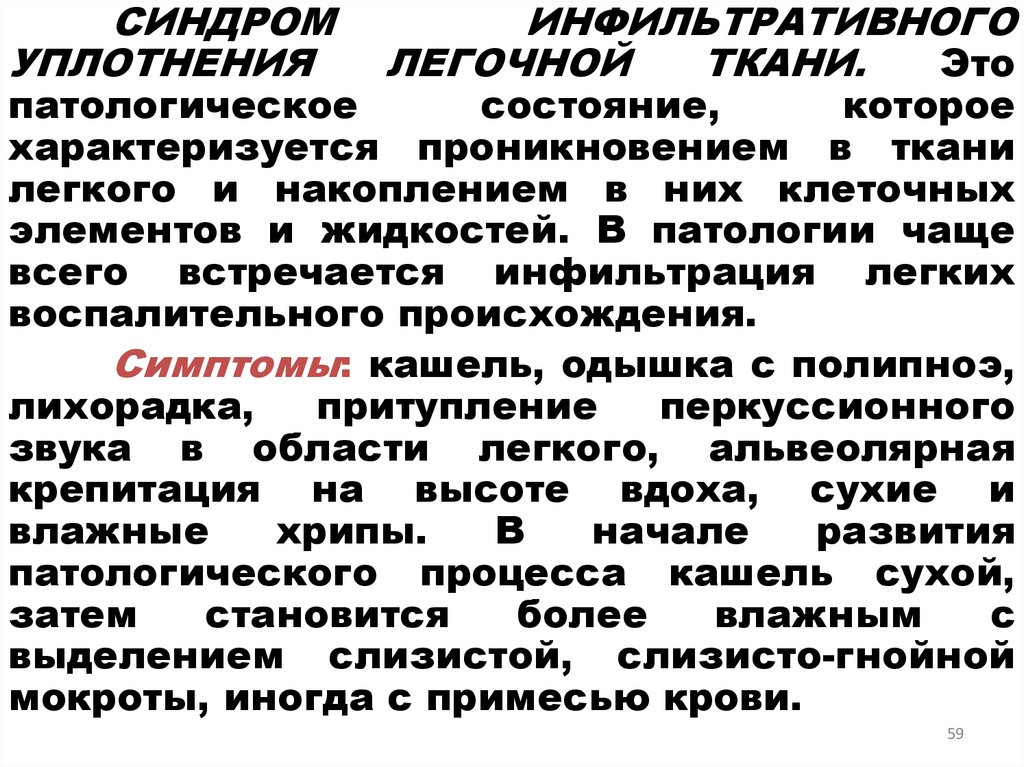 СИНДРОМ ИНФИЛЬТРАТИВНОГО УПЛОТНЕНИЯ ЛЕГОЧНОЙ ТКАНИ. Это патологическое состояние, которое характеризуется проникновением в ткани легкого и накоплением в них клеточных элементов и жидкостей. В патологии чаще всего встречается инфильтрация легких воспалительного происхождения.

Симптомы: кашель, одышка с полипноэ, лихорадка, притупление перкуссионного звука в области легкого, альвеолярная крепитация на высоте вдоха, сухие и влажные хрипы. В начале развития патологического процесса кашель сухой, затем становится более влажным с выделением слизистой, слизисто-гнойной мокроты, иногда с примесью крови.

59